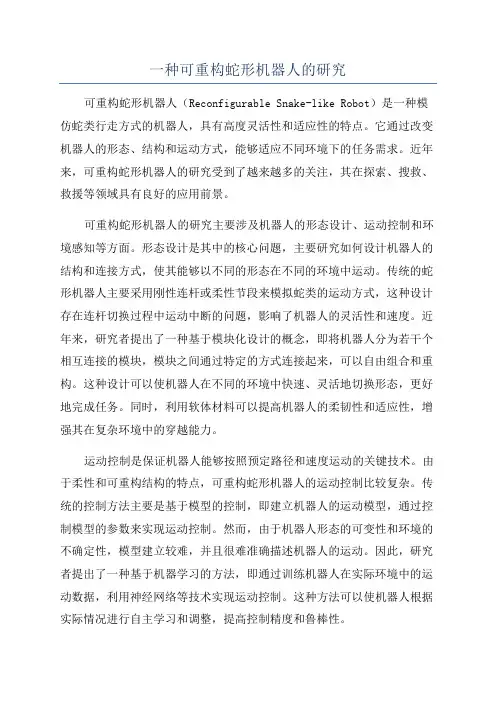 一种可重构蛇形机器人的研究

可重构蛇形机器人（Reconfigurable Snake-like Robot）是一种模仿蛇类行走方式的机器人，具有高度灵活性和适应性的特点。它通过改变机器人的形态、结构和运动方式，能够适应不同环境下的任务需求。近年来，可重构蛇形机器人的研究受到了越来越多的关注，其在探索、搜救、救援等领域具有良好的应用前景。

可重构蛇形机器人的研究主要涉及机器人的形态设计、运动控制和环境感知等方面。形态设计是其中的核心问题，主要研究如何设计机器人的结构和连接方式，使其能够以不同的形态在不同的环境中运动。传统的蛇形机器人主要采用刚性连杆或柔性节段来模拟蛇类的运动方式，这种设计存在连杆切换过程中运动中断的问题，影响了机器人的灵活性和速度。近年来，研究者提出了一种基于模块化设计的概念，即将机器人分为若干个相互连接的模块，模块之间通过特定的方式连接起来，可以自由组合和重构。这种设计可以使机器人在不同的环境中快速、灵活地切换形态，更好地完成任务。同时，利用软体材料可以提高机器人的柔韧性和适应性，增强其在复杂环境中的穿越能力。

运动控制是保证机器人能够按照预定路径和速度运动的关键技术。由于柔性和可重构结构的特点，可重构蛇形机器人的运动控制比较复杂。传统的控制方法主要是基于模型的控制，即建立机器人的运动模型，通过控制模型的参数来实现运动控制。然而，由于机器人形态的可变性和环境的不确定性，模型建立较难，并且很难准确描述机器人的运动。因此，研究者提出了一种基于机器学习的方法，即通过训练机器人在实际环境中的运动数据，利用神经网络等技术实现运动控制。这种方法可以使机器人根据实际情况进行自主学习和调整，提高控制精度和鲁棒性。